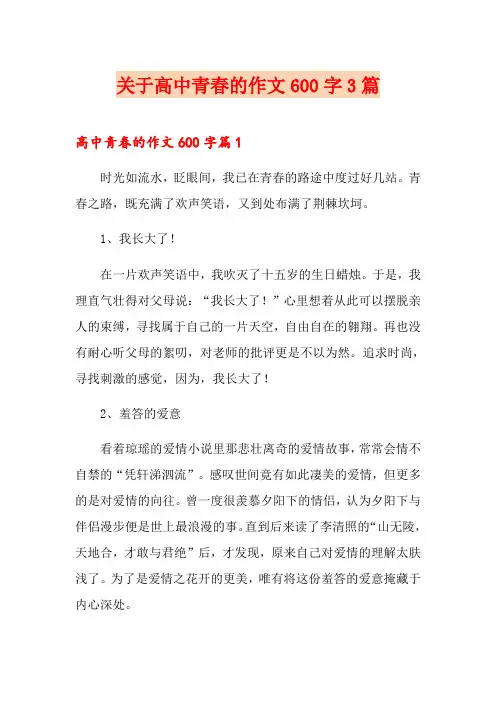 关于高中青春的作文600字3篇

高中青春的作文600字篇1

时光如流水，眨眼间，我已在青春的路途中度过好几站。青春之路，既充满了欢声笑语，又到处布满了荆棘坎坷。

1、我长大了！

在一片欢声笑语中，我吹灭了十五岁的生日蜡烛。于是，我理直气壮得对父母说：“我长大了！”心里想着从此可以摆脱亲人的束缚，寻找属于自己的一片天空，自由自在的翱翔。再也没有耐心听父母的絮叨，对老师的批评更是不以为然。追求时尚，寻找刺激的感觉，因为，我长大了！

2、羞答的爱意

看着琼瑶的爱情小说里那悲壮离奇的爱情故事，常常会情不自禁的“凭轩涕泗流”。感叹世间竟有如此凄美的爱情，但更多的是对爱情的向往。曾一度很羡慕夕阳下的情侣，认为夕阳下与伴侣漫步便是世上最浪漫的事。直到后来读了李清照的“山无陵，天地合，才敢与君绝”后，才发现，原来自己对爱情的理解太肤浅了。为了是爱情之花开的更美，唯有将这份羞答的爱意掩藏于内心深处。